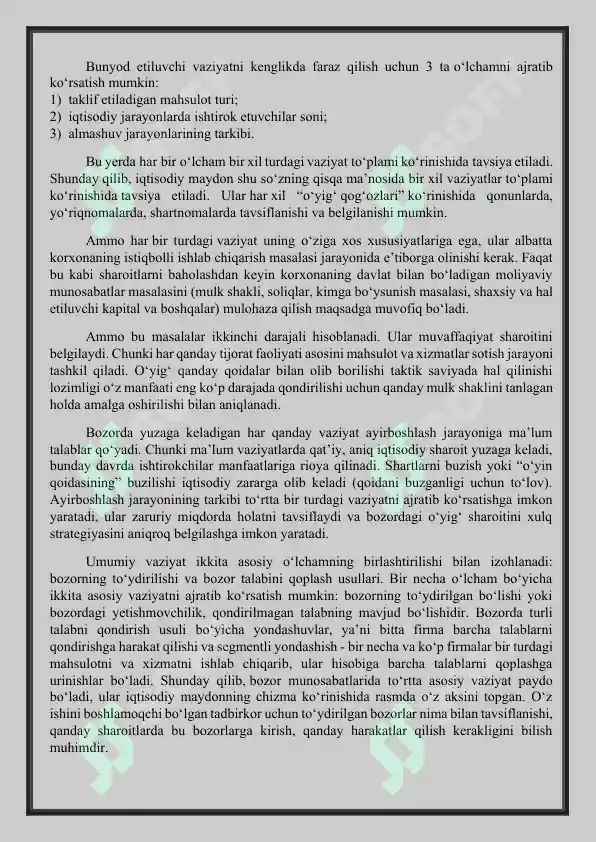 Bunyod etiluvchi vaziyatni kenglikda faraz qilish uchun 3 ta o'lchamni ajratib ko'rsatish mumkin:
1) taklif etiladigan mahsulot turi;
2) iqtisodiy jarayonlarda ishtirok etuvchilar soni;
3) almashuv jarayonlarining tarkibi.

Bu yerda har bir o'lcham bir xil turdagi vaziyat to'plami ko'rinishida tavsiya etiladi. Shunday qilib, iqtisodiy maydon shu so'zning qisqa ma'nosida bir xil vaziyatlar to'plami ko'rinishida tavsiya etiladi. Ular har xil "o'yig' qog'ozlari" ko'rinishida qonunlarda, yo'riqnomalarda, shartnomalarda tavsiflanishi va belgilanishi mumkin.

Ammo har bir turdagi vaziyat uning o'ziga xos xususiyatlariga ega, ular albatta korxonaning istiqbolli ishlab chiqarish masalasi jarayonida e'tiborga olinishi kerak. Faqat bu kabi sharoitlarni baholashdan keyin korxonaning davlat bilan bo'ladigan moliyaviy munosabatlar masalasini (mulk shakli, soliqlar, kimga bo'ysunish masalasi, shaxsiy va hal etiluvchi kapital va boshqalar) mulohaza qilish maqsadga muvofiq bo'ladi.

Ammo bu masalalar ikkinchi darajali hisoblanadi. Ular muvaffaqiyat sharoitini belgilaydi. Chunki har qanday tijorat faoliyati asosini mahsulot va xizmatlar sotish jarayoni tashkil qiladi. O'yig' qanday qoidalar bilan olib borilishi taktik saviyada hal qilinishi lozimligi o'z manfaati eng ko'p darajada qondirilishi uchun qanday mulk shaklini tanlagan holda amalga oshirilishi bilan aniqlanadi.

Bozorda yuzaga keladigan har qanday vaziyat ayirboshlash jarayoniga ma'lum talablar qo'yadi. Chunki ma'lum vaziyatlarda qat'iy, aniq iqtisodiy sharoit yuzaga keladi, bunday davrda ishtirokchilar manfaatlariga rioya qilinadi. Shartlarni buzish yoki "o'yin qoidasining" buzilishi iqtisodiy zararga olib keladi (qoidani buzganligi uchun to'lov). Ayirboshlash jarayonining tarkibi to'rtta bir turdagi vaziyatni ajratib ko'rsatishga imkon yaratadi, ular zaruriy miqdorda holatni tavsiflaydi va bozordagi o'yig' sharoitini xulq strategiyasini aniqroq belgilashga imkon yaratadi.

Umumiy vaziyat ikkita asosiy o'lchamning birlashtirilishi bilan izohlanadi: bozorning to'ydirilishi va bozor talabini qoplash usullari. Bir necha o'lcham bo'yicha ikkita asosiy vaziyatni ajratib ko'rsatish mumkin: bozorning to'ydirilgan bo'lishi yoki bozordagi yetishmovchilik, qondirilmagan talabning mavjud bo'lishidir. Bozorda turli talabni qondirish usuli bo'yicha yondashuvlar, ya'ni bitta firma barcha talablarni qondirishga harakat qilishi va segmentli yondashish - bir necha va ko'p firmalar bir turdagi mahsulotni va xizmatni ishlab chiqarib, ular hisobiga barcha talablarni qoplashga urinishlar bo'ladi. Shunday qilib, bozor munosabatlarida to'rtta asosiy vaziyat paydo bo'ladi, ular iqtisodiy maydonning chizma ko'rinishida rasmda o'z aksini topgan. O'z ishini boshlamoqchi bo'lgan tadbirkor uchun to'ydirilgan bozorlar nima bilan tavsiflanishi, qanday sharoitlarda bu bozorlarga kirish, qanday harakatlar qilish kerakligini bilish muhimdir.